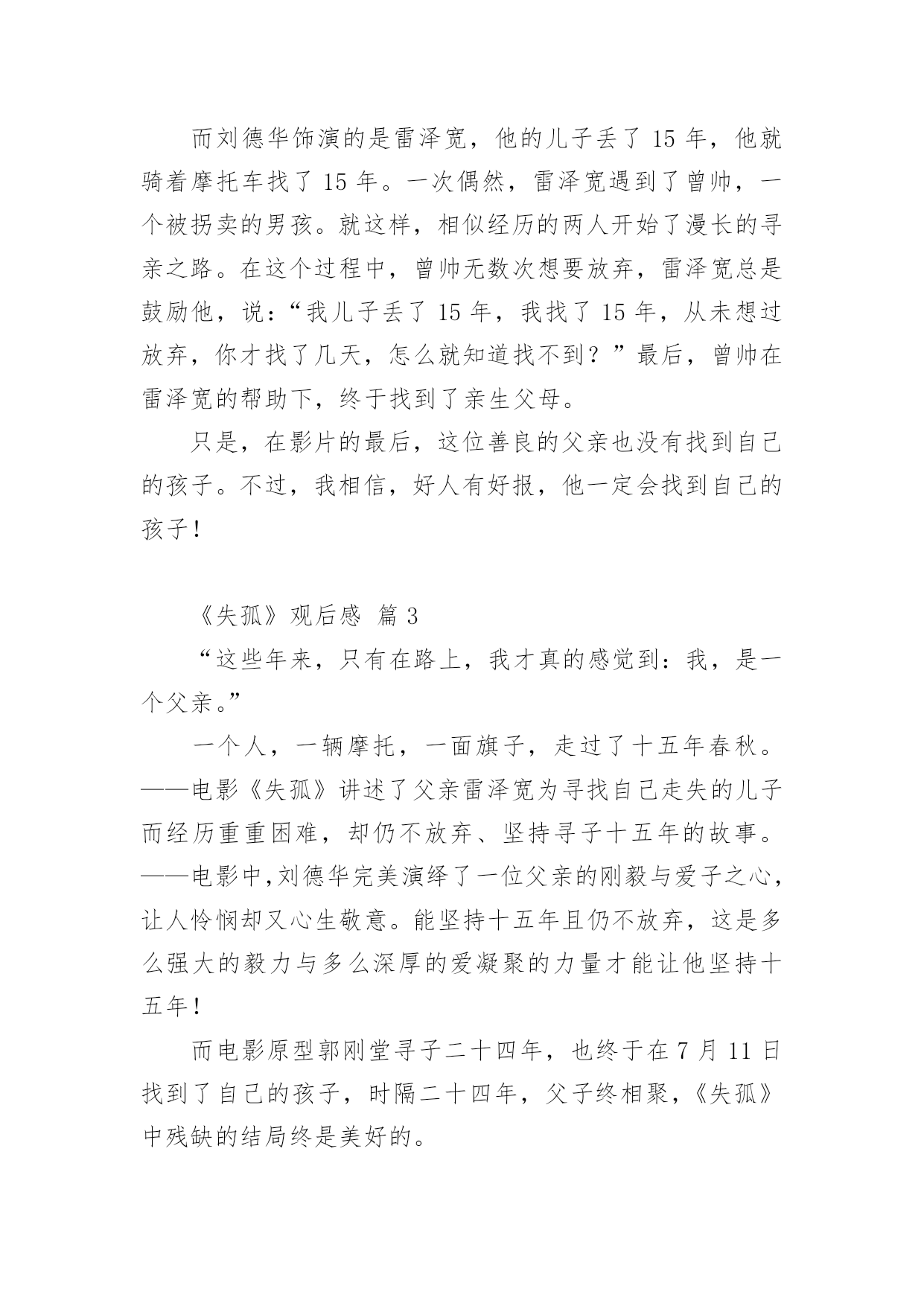 而刘德华饰演的是雷泽宽，他的儿子丢了 15 年，他就骑着摩托车找了 15 年。一次偶然，雷泽宽遇到了曾帅，一个被拐卖的男孩。就这样，相似经历的两人开始了漫长的寻亲之路。在这个过程中，曾帅无数次想要放弃，雷泽宽总是鼓励他，说：“我儿子丢了 15 年，我找了 15 年，从未想过放弃，你才找了几天，怎么就知道找不到？”最后，曾帅在雷泽宽的帮助下，终于找到了亲生父母。

只是，在影片的最后，这位善良的父亲也没有找到自己的孩子。不过，我相信，好人有好报，他一定会找到自己的孩子！

《失孤》观后感 篇 3

“这些年来，只有在路上，我才真的感觉到：我，是一个父亲。”

一个人，一辆摩托，一面旗子，走过了十五年春秋。——电影《失孤》讲述了父亲雷泽宽为寻找自己走失的儿子而经历重重困难，却仍不放弃、坚持寻子十五年的故事。——电影中,刘德华完美演绎了一位父亲的刚毅与爱子之心，让人怜悯却又心生敬意。能坚持十五年且仍不放弃，这是多么强大的毅力与多么深厚的爱凝聚的力量才能让他坚持十五年！

而电影原型郭刚堂寻子二十四年，也终于在 7 月 11 日找到了自己的孩子，时隔二十四年，父子终相聚，《失孤》中残缺的结局终是美好的。